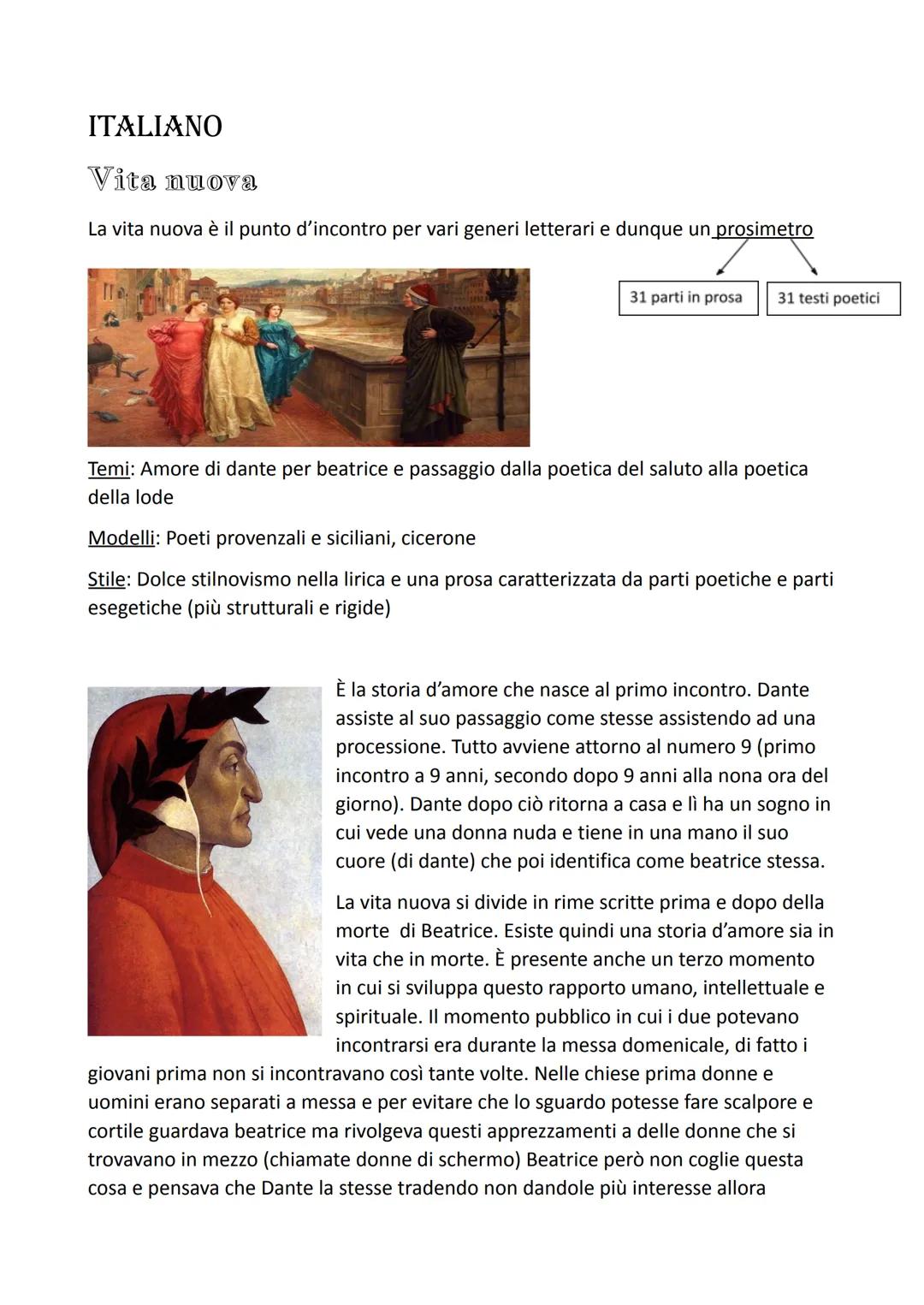 ITALIANO

Vita nuova

La vita nuova è il punto d'incontro per vari generi letterari e dunque un prosimetro

31 parti in prosa

31 testi poetici

Temi: Amore di dante per beatrice e passaggio dalla poetica del saluto alla poetica della lode

Modelli: Poeti provenzali e siciliani, cicerone

Stile: Dolce stilnovismo nella lirica e una prosa caratterizzata da parti poetiche e parti esegetiche (più strutturali e rigide)

È la storia d'amore che nasce al primo incontro. Dante assiste al suo passaggio come stesse assistendo ad una processione. Tutto avviene attorno al numero 9 (primo incontro a 9 anni, secondo dopo 9 anni alla nona ora del giorno). Dante dopo ciò ritorna a casa e lì ha un sogno in cui vede una donna nuda e tiene in una mano il suo cuore (di dante) che poi identifica come beatrice stessa.

La vita nuova si divide in rime scritte prima e dopo della morte di Beatrice. Esiste quindi una storia d'amore sia in vita che in morte. È presente anche un terzo momento in cui si sviluppa questo rapporto umano, intellettuale e spirituale. Il momento pubblico in cui i due potevano incontrarsi era durante la messa domenicale, di fatto i giovani prima non si incontravano così tante volte. Nelle chiese prima donne e uomini erano separati a messa e per evitare che lo sguardo potesse fare scalpore e cortile guardava beatrice ma rivolgeva questi apprezzamenti a delle donne che si trovavano in mezzo (chiamate donne di schermo) Beatrice però non coglie questa cosa e pensava che Dante la stesse tradendo non dandole più interesse allora